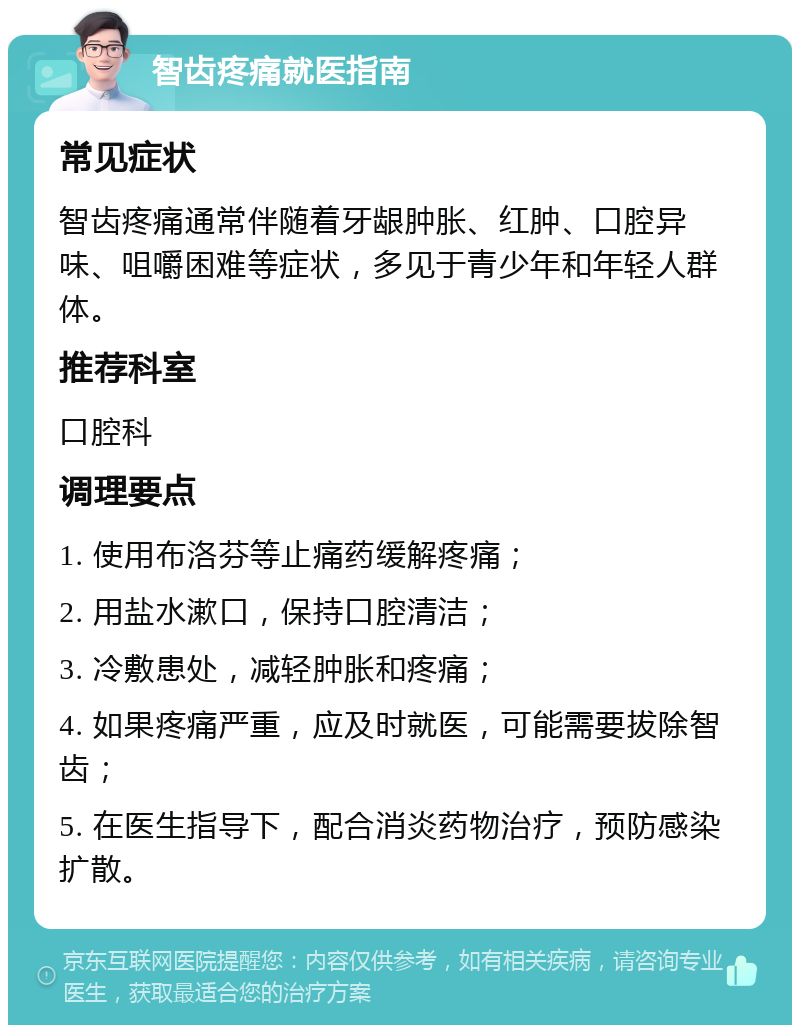 智齿疼痛就医指南

常见症状

智齿疼痛通常伴随着牙龈肿胀、红肿、口腔异味、咀嚼困难等症状，多见于青少年和年轻人群体。

推荐科室

口腔科

调理要点

1. 使用布洛芬等止痛药缓解疼痛；

2. 用盐水漱口，保持口腔清洁；

3. 冷敷患处，减轻肿胀和疼痛；

4. 如果疼痛严重，应及时就医，可能需要拔除智齿；

5. 在医生指导下，配合消炎药物治疗，预防感染扩散。

京东互联网医院提醒您：内容仅供参考，如有相关疾病，请咨询专业医生，获取最适合您的治疗方案